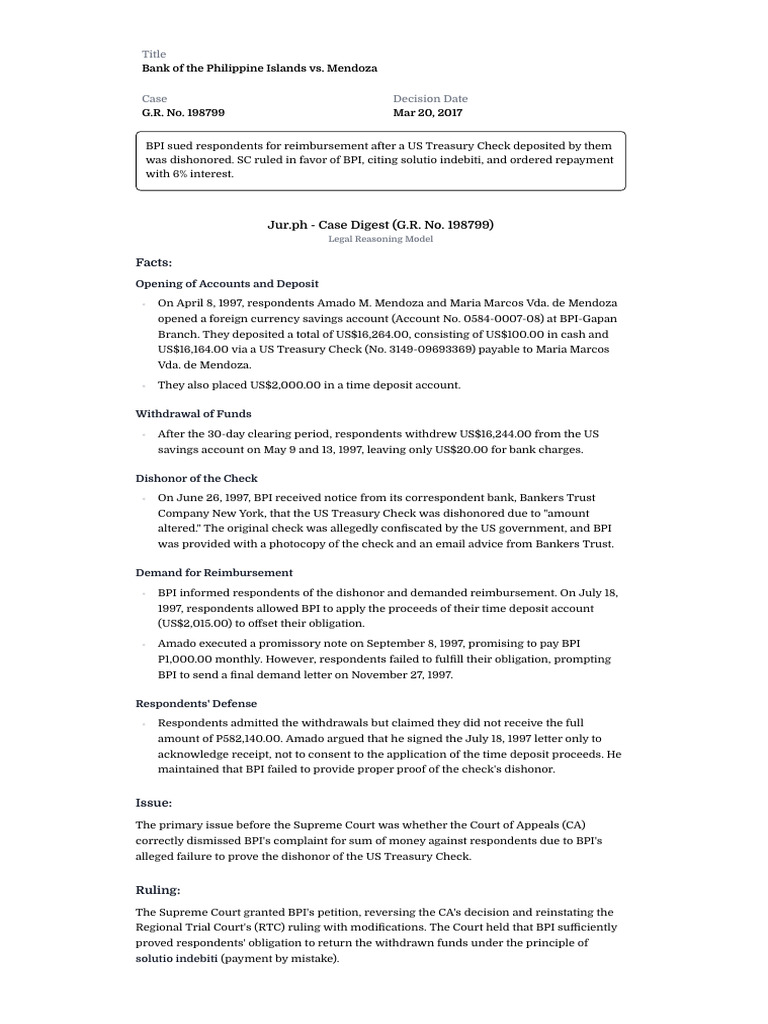 Title
Bank of the Philippine Islands vs. Mendoza

Case
G.R. No. 198799

Decision Date
Mar 20, 2017

BPI sued respondents for reimbursement after a US Treasury Check deposited by them was dishonored. SC ruled in favor of BPI, citing solutio indebiti, and ordered repayment with 6% interest.

Jur.ph - Case Digest (G.R. No. 198799)
Legal Reasoning Model

Facts:

Opening of Accounts and Deposit

• On April 8, 1997, respondents Amado M. Mendoza and Maria Marcos Vda. de Mendoza opened a foreign currency savings account (Account No. 0584-0007-08) at BPI-Gapan Branch. They deposited a total of US$16,264.00, consisting of US$100.00 in cash and US$16,164.00 via a US Treasury Check (No. 3149-09693369) payable to Maria Marcos Vda. de Mendoza.
• They also placed US$2,000.00 in a time deposit account.

Withdrawal of Funds

• After the 30-day clearing period, respondents withdrew US$16,244.00 from the US savings account on May 9 and 13, 1997, leaving only US$20.00 for bank charges.

Dishonor of the Check

• On June 26, 1997, BPI received notice from its correspondent bank, Bankers Trust Company New York, that the US Treasury Check was dishonored due to "amount altered." The original check was allegedly confiscated by the US government, and BPI was provided with a photocopy of the check and an email advice from Bankers Trust.

Demand for Reimbursement

• BPI informed respondents of the dishonor and demanded reimbursement. On July 18, 1997, respondents allowed BPI to apply the proceeds of their time deposit account (US$2,015.00) to offset their obligation.
• Amado executed a promissory note on September 8, 1997, promising to pay BPI P1,000.00 monthly. However, respondents failed to fulfill their obligation, prompting BPI to send a final demand letter on November 27, 1997.

Respondents' Defense

• Respondents admitted the withdrawals but claimed they did not receive the full amount of P582,140.00. Amado argued that he signed the July 18, 1997 letter only to acknowledge receipt, not to consent to the application of the time deposit proceeds. He maintained that BPI failed to provide proper proof of the check's dishonor.

Issue:

The primary issue before the Supreme Court was whether the Court of Appeals (CA) correctly dismissed BPI's complaint for sum of money against respondents due to BPI's alleged failure to prove the dishonor of the US Treasury Check.

Ruling:

The Supreme Court granted BPI's petition, reversing the CA's decision and reinstating the Regional Trial Court's (RTC) ruling with modifications. The Court held that BPI sufficiently proved respondents' obligation to return the withdrawn funds under the principle of solutio indebiti (payment by mistake).